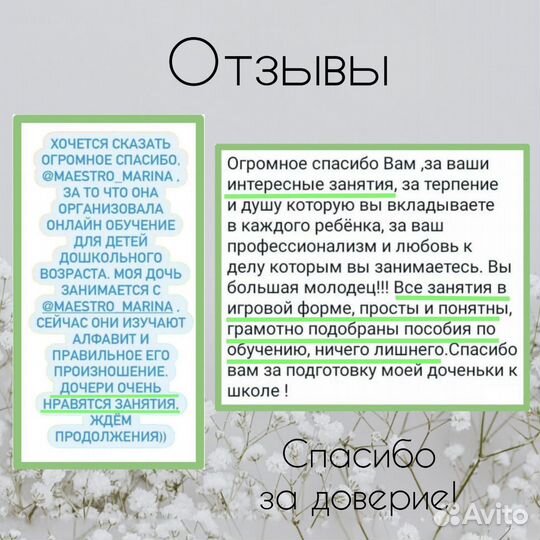 Отзывы

ХОЧЕТСЯ СКАЗАТЬ ОГРОМНОЕ СПАСИБО, @MAESTRO_MARINA . ЗА ТО ЧТО ОНА ОРГАНИЗОВАЛА ОНЛАЙН ОБУЧЕНИЕ ДЛЯ ДЕТЕЙ ДОШКОЛЬНОГО ВОЗРАСТА. МОЯ ДОЧЬ ЗАНИМАЕТСЯ С @MAESTRO_MARINA . СЕЙЧАС ОНИ ИЗУЧАЮТ АЛФАВИТ И ПРАВИЛЬНОЕ ЕГО ПРОИЗНОШЕНИЕ. ДОЧЕРИ ОЧЕНЬ НРАВЯТСЯ ЗАНЯТИЯ, ЖДЁМ ПРОДОЛЖЕНИЯ))

Огромное спасибо Вам ,за ваши интересные занятия, за терпение и душу которую вы вкладываете в каждого ребёнка, за ваш профессионализм и любовь к делу которым вы занимаетесь. Вы большая молодец!!! Все занятия в игровой форме, просты и понятны, грамотно подобраны пособия по обучению, ничего лишнего.Спасибо вам за подготовку моей доченьки к школе !

Спасибо за доверие!

Avito